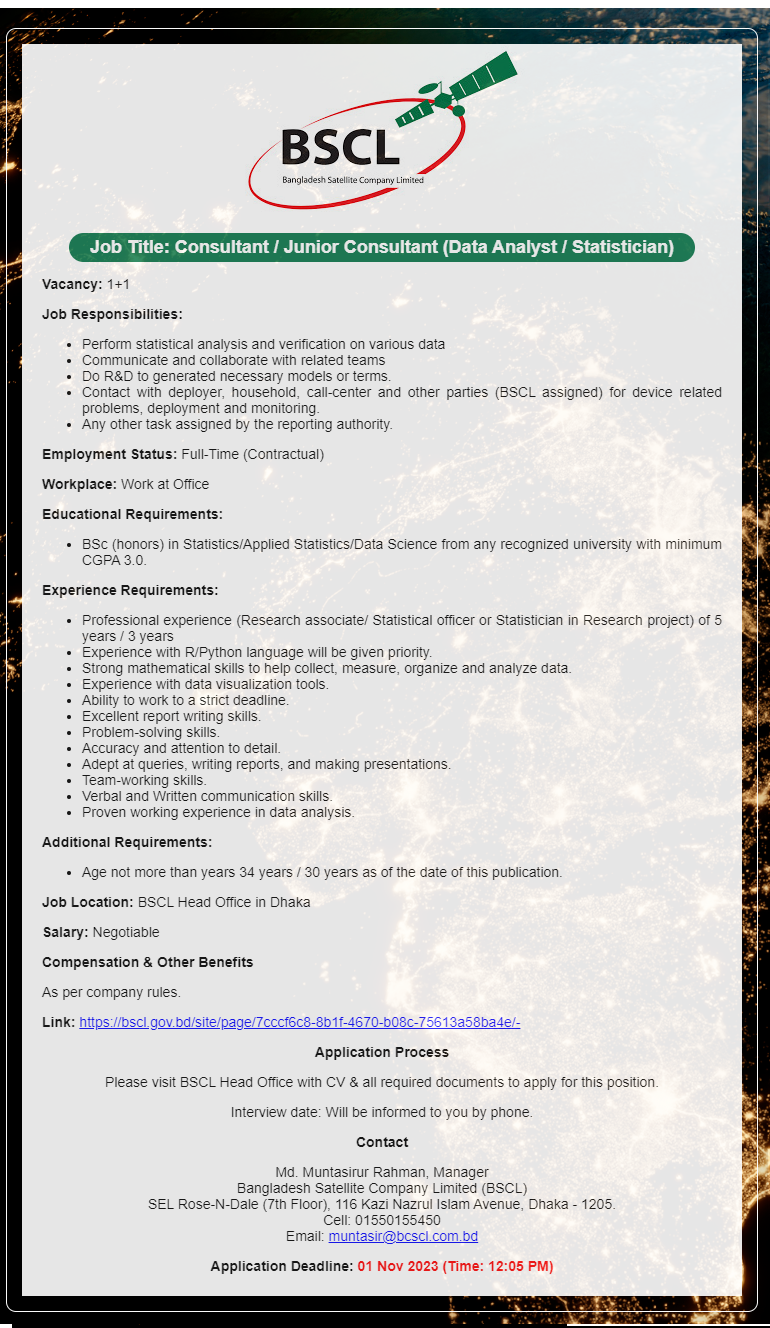 BSCL
Bangladesh Satellite Company Limited

Job Title: Consultant / Junior Consultant (Data Analyst / Statistician)

Vacancy: 1+1

Job Responsibilities:

- Perform statistical analysis and verification on various data
- Communicate and collaborate with related teams
- Do R&D to generated necessary models or terms.
- Contact with deployer, household, call-center and other parties (BSCL assigned) for device related problems, deployment and monitoring.
- Any other task assigned by the reporting authority.

Employment Status: Full-Time (Contractual)

Workplace: Work at Office

Educational Requirements:

- BSc (honors) in Statistics/Applied Statistics/Data Science from any recognized university with minimum CGPA 3.0.

Experience Requirements:

- Professional experience (Research associate/ Statistical officer or Statistician in Research project) of 5 years / 3 years
- Experience with R/Python language will be given priority.
- Strong mathematical skills to help collect, measure, organize and analyze data.
- Experience with data visualization tools.
- Ability to work to a strict deadline.
- Excellent report writing skills.
- Problem-solving skills.
- Accuracy and attention to detail.
- Adept at queries, writing reports, and making presentations.
- Team-working skills.
- Verbal and Written communication skills.
- Proven working experience in data analysis.

Additional Requirements:

- Age not more than years 34 years / 30 years as of the date of this publication.

Job Location: BSCL Head Office in Dhaka

Salary: Negotiable

Compensation & Other Benefits

As per company rules.

Link: https://bscl.gov.bd/site/page/7cccf6c8-8b1f-4670-b08c-75613a58ba4e/-

Application Process

Please visit BSCL Head Office with CV & all required documents to apply for this position.

Interview date: Will be informed to you by phone.

Contact

Md. Muntasirur Rahman, Manager
Bangladesh Satellite Company Limited (BSCL)
SEL Rose-N-Dale (7th Floor), 116 Kazi Nazrul Islam Avenue, Dhaka - 1205.
Cell: 01550155450
Email: muntasir@bcscl.com.bd

Application Deadline: 01 Nov 2023 (Time: 12:05 PM)